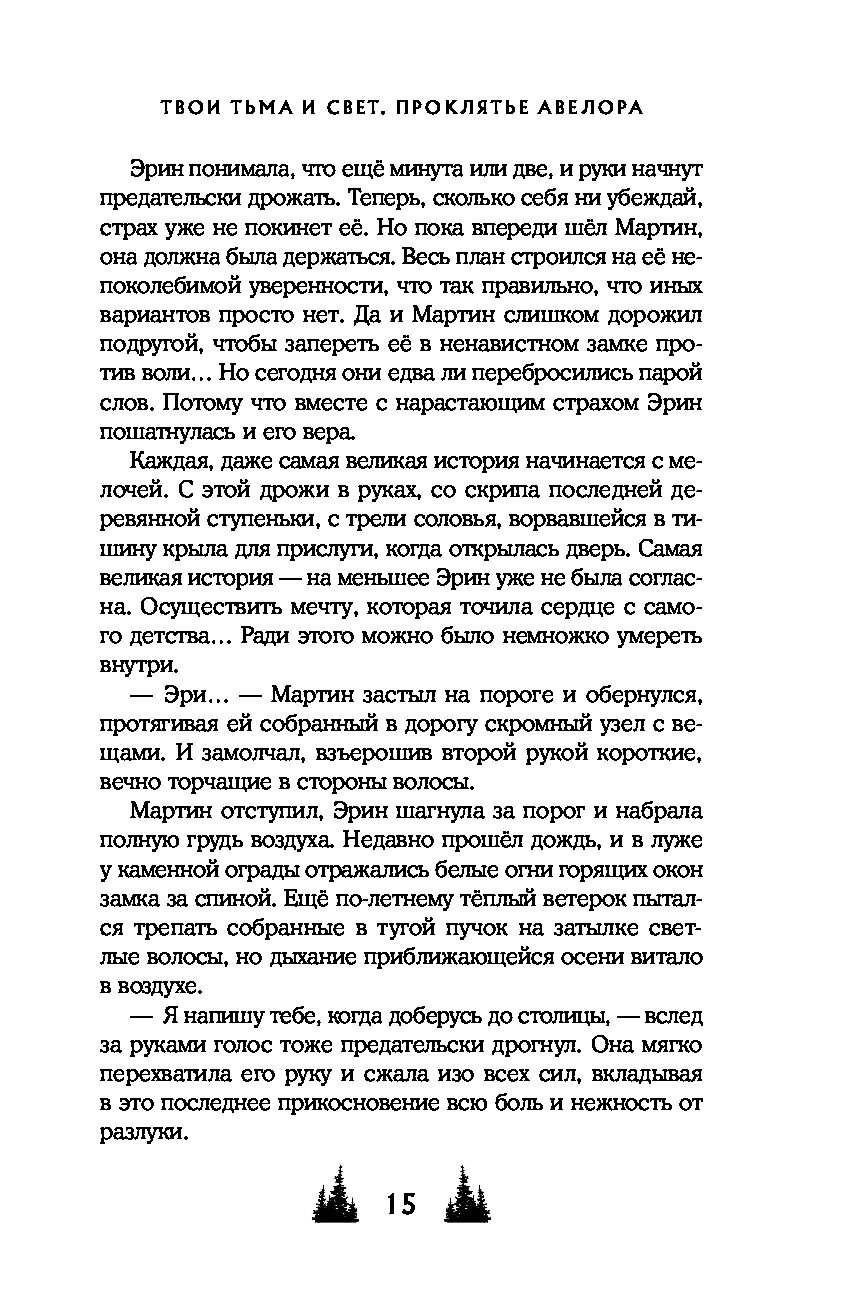 ТВОИ ТЬМА И СВЕТ. ПРОКЛЯТЬЕ АВЕЛОРА

Эрин понимала, что ещё минута или две, и руки начнут предательски дрожать. Теперь, сколько себя ни убеждай, страх уже не покинет её. Но пока впереди шёл Мартин, она должна была держаться. Весь план строился на её непоколебимой уверенности, что так правильно, что иных вариантов просто нет. Да и Мартин слишком дорожил подругой, чтобы запереть её в ненавистном замке против воли... Но сегодня они едва ли перебросились парой слов. Потому что вместе с нарастающим страхом Эрин пошатнулась и его вера.

Каждая, даже самая великая история начинается с мелочей. С этой дрожи в руках, со скрипа последней деревянной ступеньки, с трели соловья, ворвавшейся в тишину крыла для прислуги, когда открылась дверь. Самая великая история — на меньшее Эрин уже не была согласна. Осуществить мечту, которая точила сердце с самого детства... Ради этого можно было немножко умереть внутри.

— Эри... — Мартин застыл на пороге и обернулся, протягивая ей собранный в дорогу скромный узел с вещами. И замолчал, взъерошив второй рукой короткие, вечно торчащие в стороны волосы.

Мартин отступил, Эрин шагнула за порог и набрала полную грудь воздуха. Недавно прошёл дождь, и в луже у каменной ограды отражались белые огни горящих окон замка за спиной. Ещё по-летнему тёплый ветерок пытался трепать собранные в тугой пучок на затылке светлые волосы, но дыхание приближающейся осени витало в воздухе.

— Я напишу тебе, когда доберусь до столицы, — вслед за руками голос тоже предательски дрогнул. Она мягко перехватила его руку и сжала изо всех сил, вкладывая в это последнее прикосновение всю боль и нежность от разлуки.

15